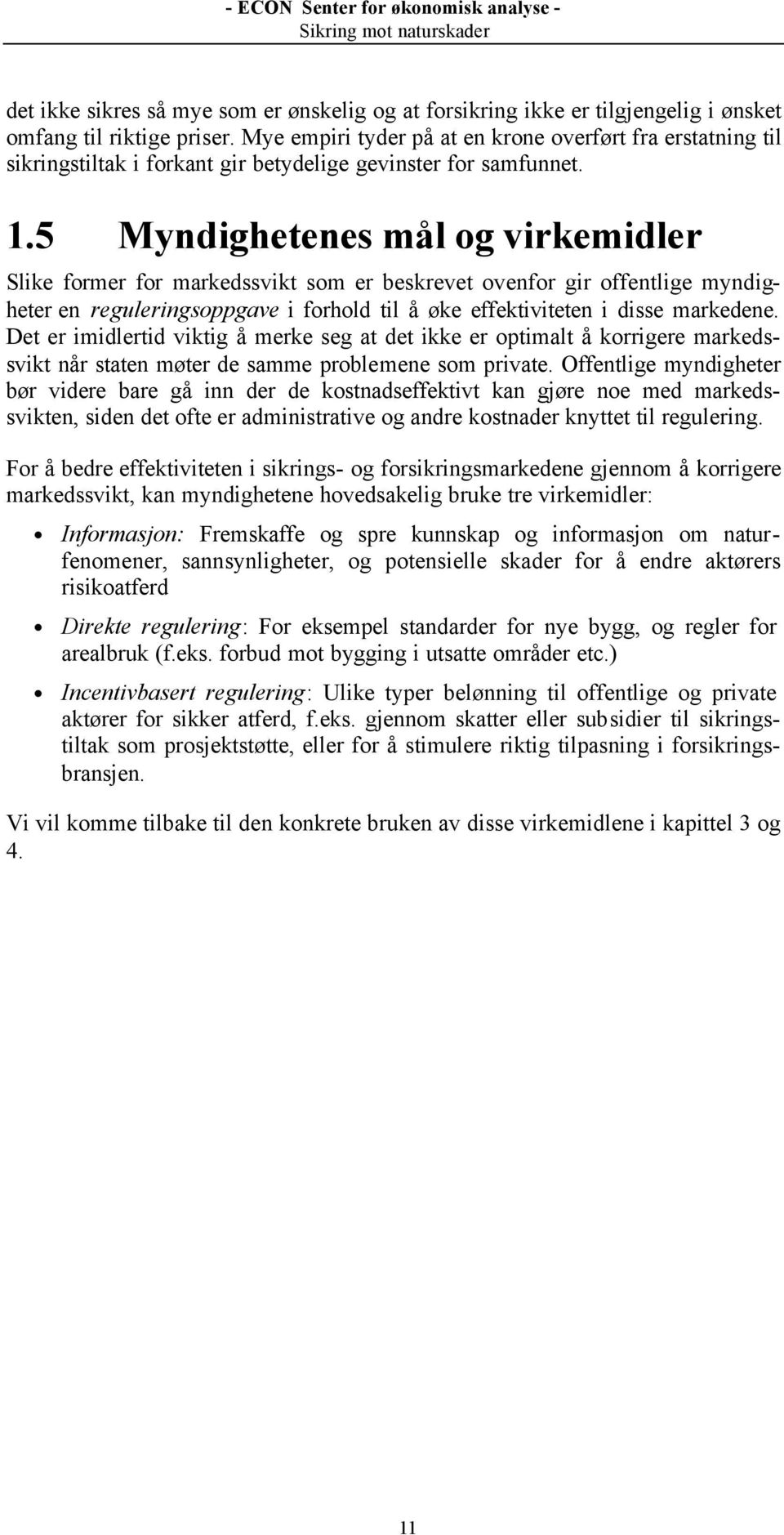 - ECON Senter for økonomisk analyse -
Sikring mot naturskader

det ikke sikres så mye som er ønskelig og at forsikring ikke er tilgjengelig i ønsket omfang til riktige priser. Mye empiri tyder på at en krone overført fra erstatning til sikringstiltak i forkant gir betydelige gevinster for samfunnet.

1.5 Myndighetenes mål og virkemidler

Slike former for markedssvikt som er beskrevet ovenfor gir offentlige myndigheter en reguleringsoppgave i forhold til å øke effektiviteten i disse markedene. Det er imidlertid viktig å merke seg at det ikke er optimalt å korrigere markedssvikt når staten møter de samme problemene som private. Offentlige myndigheter bør videre bare gå inn der de kostnadseffektivt kan gjøre noe med markedssvikten, siden det ofte er administrative og andre kostnader knyttet til regulering.

For å bedre effektiviteten i sikrings- og forsikringsmarkedene gjennom å korrigere markedssvikt, kan myndighetene hovedsakelig bruke tre virkemidler:

• Informasjon: Fremskaffe og spre kunnskap og informasjon om naturfenomener, sannsynligheter, og potensielle skader for å endre aktørers risikoatferd

• Direkte regulering: For eksempel standarder for nye bygg, og regler for arealbruk (f.eks. forbud mot bygging i utsatte områder etc.)

• Incentivbasert regulering: Ulike typer belønning til offentlige og private aktører for sikker atferd, f.eks. gjennom skatter eller subsidier til sikringstiltak som prosjektstøtte, eller for å stimulere riktig tilpasning i forsikringsbransjen.

Vi vil komme tilbake til den konkrete bruken av disse virkemidlene i kapittel 3 og 4.

11